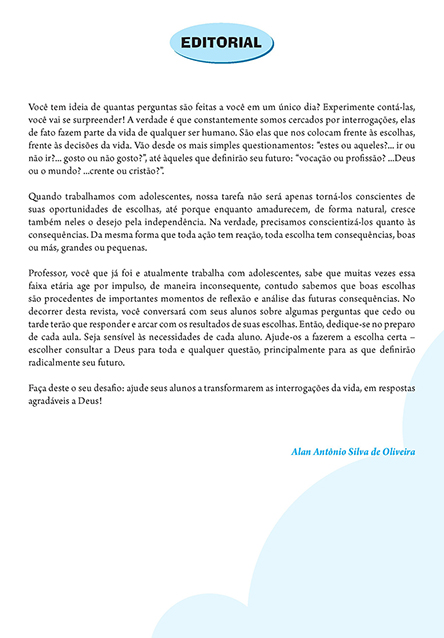 EDITORIAL

Você tem ideia de quantas perguntas são feitas a você em um único dia? Experimente contá-las, você vai se surpreender! A verdade é que constantemente somos cercados por interrogações, elas de fato fazem parte da vida de qualquer ser humano. São elas que nos colocam frente às escolhas, frente às decisões da vida. Vão desde os mais simples questionamentos: "estes ou aqueles?... ir ou não ir?... gosto ou não gosto?", até àqueles que definirão seu futuro: "vocação ou profissão? ...Deus ou o mundo? ...crente ou cristão?".

Quando trabalhamos com adolescentes, nossa tarefa não será apenas torná-los conscientes de suas oportunidades de escolhas, até porque enquanto amadurecem, de forma natural, cresce também neles o desejo pela independência. Na verdade, precisamos conscientizá-los quanto às consequências. Da mesma forma que toda ação tem reação, toda escolha tem consequências, boas ou más, grandes ou pequenas.

Professor, você que já foi e atualmente trabalha com adolescentes, sabe que muitas vezes essa faixa etária age por impulso, de maneira inconsequente, contudo sabemos que boas escolhas são procedentes de importantes momentos de reflexão e análise das futuras consequências. No decorrer desta revista, você conversará com seus alunos sobre algumas perguntas que cedo ou tarde terão que responder e arcar com os resultados de suas escolhas. Então, dedique-se no preparo de cada aula. Seja sensível às necessidades de cada aluno. Ajude-os a fazerem a escolha certa – escolher consultar a Deus para toda e qualquer questão, principalmente para as que definirão radicalmente seu futuro.

Faça deste o seu desafio: ajude seus alunos a transformarem as interrogações da vida, em respostas agradáveis a Deus!

Alan Antônio Silva de Oliveira